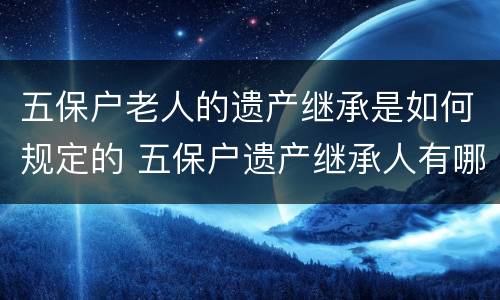 五保户老人的遗产继承是如何规定的 五保户遗产继承人有哪